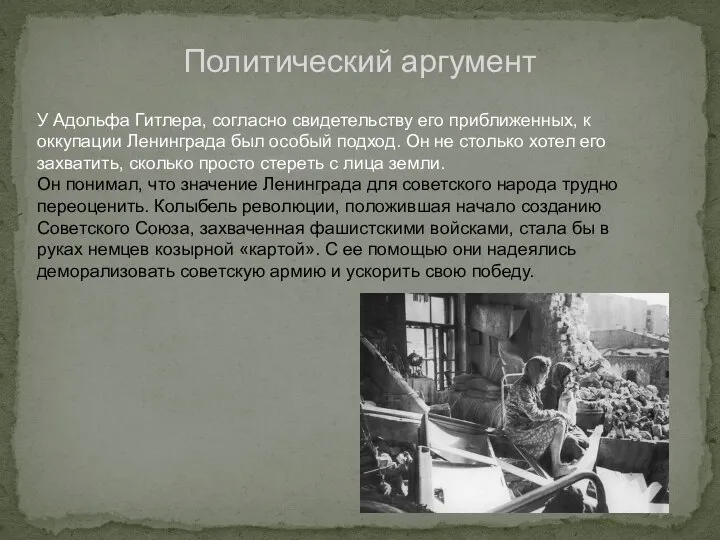 Политический аргумент

У Адольфа Гитлера, согласно свидетельству его приближенных, к оккупации Ленинграда был особый подход. Он не столько хотел его захватить, сколько просто стереть с лица земли.
Он понимал, что значение Ленинграда для советского народа трудно переоценить. Колыбель революции, положившая начало созданию Советского Союза, захваченная фашистскими войсками, стала бы в руках немцев козырной «картой». С ее помощью они надеялись деморализовать советскую армию и ускорить свою победу.